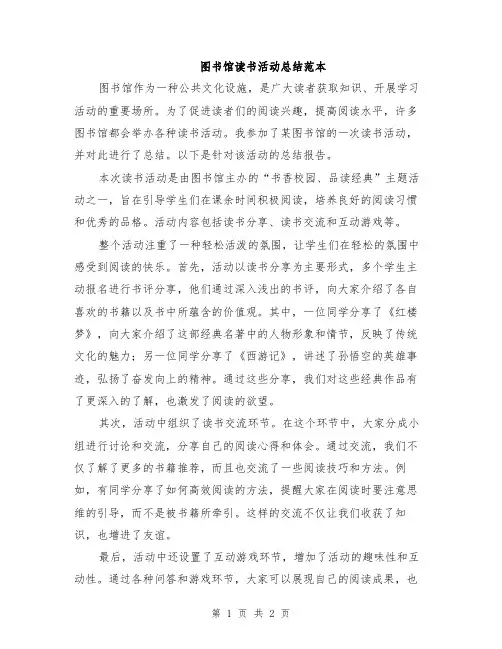 图书馆读书活动总结范本

图书馆作为一种公共文化设施，是广大读者获取知识、开展学习活动的重要场所。为了促进读者们的阅读兴趣，提高阅读水平，许多图书馆都会举办各种读书活动。我参加了某图书馆的一次读书活动，并对此进行了总结。以下是针对该活动的总结报告。

本次读书活动是由图书馆主办的“书香校园、品读经典”主题活动之一，旨在引导学生们在课余时间积极阅读，培养良好的阅读习惯和优秀的品格。活动内容包括读书分享、读书交流和互动游戏等。

整个活动注重了一种轻松活泼的氛围，让学生们在轻松的氛围中感受到阅读的快乐。首先，活动以读书分享为主要形式，多个学生主动报名进行书评分享，他们通过深入浅出的书评，向大家介绍了各自喜欢的书籍以及书中所蕴含的价值观。其中，一位同学分享了《红楼梦》，向大家介绍了这部经典名著中的人物形象和情节，反映了传统文化的魅力；另一位同学分享了《西游记》，讲述了孙悟空的英雄事迹，弘扬了奋发向上的精神。通过这些分享，我们对这些经典作品有了更深入的了解，也激发了阅读的欲望。

其次，活动中组织了读书交流环节。在这个环节中，大家分成小组进行讨论和交流，分享自己的阅读心得和体会。通过交流，我们不仅了解了更多的书籍推荐，而且也交流了一些阅读技巧和方法。例如，有同学分享了如何高效阅读的方法，提醒大家在阅读时要注意思维的引导，而不是被书籍所牵引。这样的交流不仅让我们收获了知识，也增进了友谊。

最后，活动中还设置了互动游戏环节，增加了活动的趣味性和互动性。通过各种问答和游戏环节，大家可以展现自己的阅读成果，也

第 1 页 共 2 页